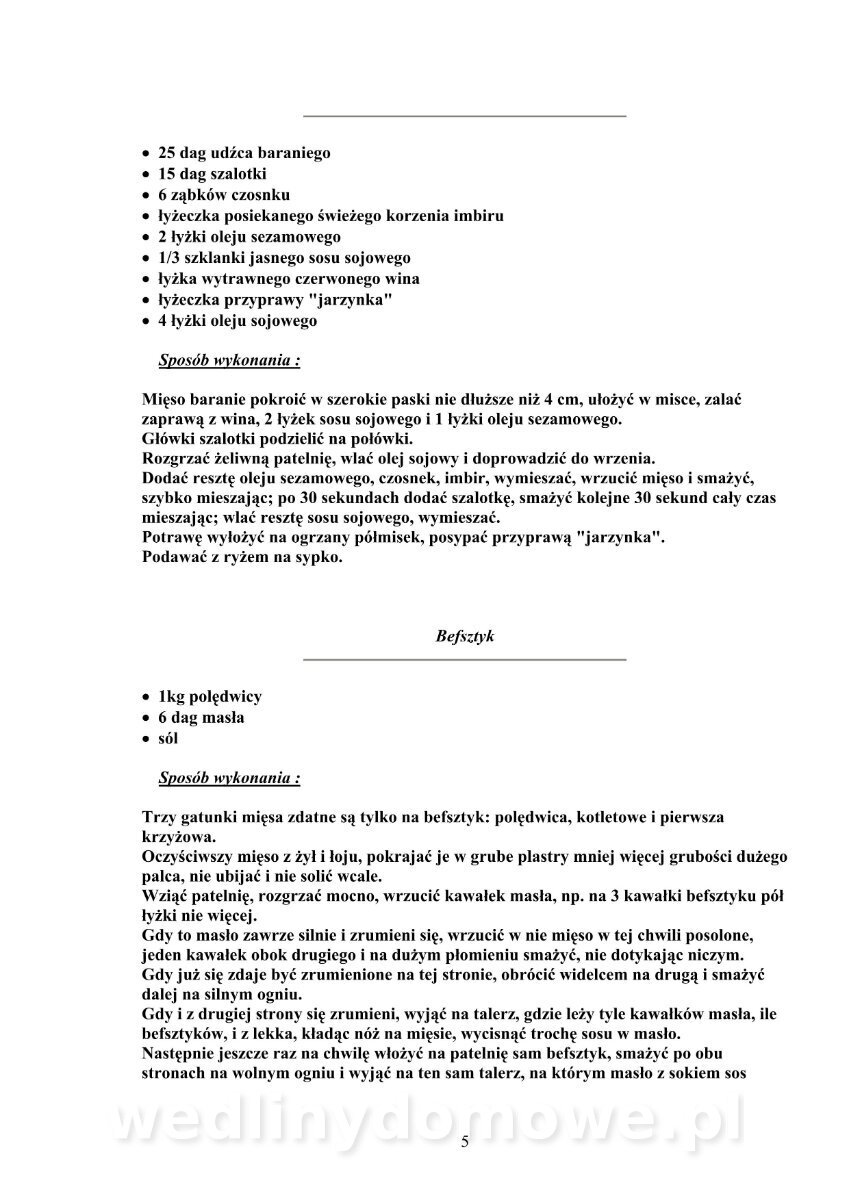 • 25 dag udźca baraniego
• 15 dag szalotki
• 6 ząbków czosnku
• łyżeczka posiekanego świeżego korzenia imbiru
• 2 łyżki oleju sezamowego
• 1/3 szklanki jasnego sosu sojowego
• łyżka wytrawnego czerwonego wina
• łyżeczka przyprawy "jarzynka"
• 4 łyżki oleju sojowego

Sposób wykonania :

Mięso baranie pokroić w szerokie paski nie dłuższe niż 4 cm, ułożyć w misce, zalać zaprawą z wina, 2 łyżek sosu sojowego i 1 łyżki oleju sezamowego.
Główki szalotki podzielić na połówki.
Rozgrzać żeliwną patelnię, wlać olej sojowy i doprowadzić do wrzenia.
Dodać resztę oleju sezamowego, czosnek, imbir, wymieszać, wrzucić mięso i smażyć, szybko mieszając; po 30 sekundach dodać szalotkę, smażyć kolejne 30 sekund cały czas mieszając; wlać resztę sosu sojowego, wymieszać.
Potrawę wyłożyć na ogrzany półmisek, posypać przyprawą "jarzynka".
Podawać z ryżem na sypko.

Befsztyk

• 1kg polędwicy
• 6 dag masła
• sól

Sposób wykonania :

Trzy gatunki mięsa zdatne są tylko na befsztyk: polędwica, kotletowe i pierwsza krzyżowa.
Oczyściwszy mięso z żył i łoju, pokrajać je w grube plastry mniej więcej grubości dużego palca, nie ubijać i nie solić wcale.
Wziąć patelnię, rozgrzać mocno, wrzucić kawałek masła, np. na 3 kawałki befsztyku pół łyżki nie więcej.
Gdy to masło zawrze silnie i zrumieni się, wrzucić w nie mięso w tej chwili posolone, jeden kawałek obok drugiego i na dużym płomieniu smażyć, nie dotykając niczym.
Gdy już się zdaje być zrumienione na tej stronie, obrócić widelcem na drugą i smażyć dalej na silnym ogniu.
Gdy i z drugiej strony się zrumieni, wyjąć na talerz, gdzie leży tyle kawałków masła, ile befsztyków, i z lekka, kładąc nóż na mięsie, wycisnąć trochę sosu w masło.
Następnie jeszcze raz na chwilę włożyć na patelnię sam befsztyk, smażyć po obu stronach na wolnym ogniu i wyjąć na ten sam talerz, na którym masło z sokiem sos

wedlinydomowe.pl

5